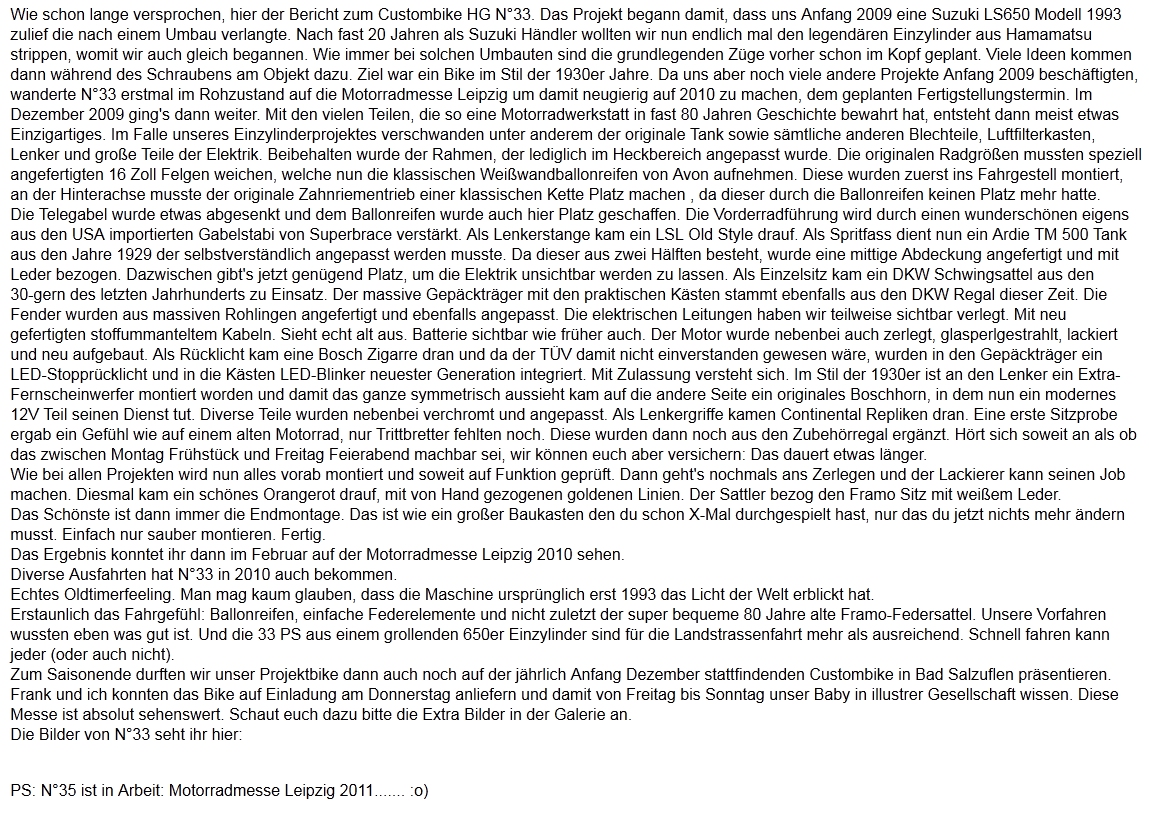 Wie schon lange versprochen, hier der Bericht zum Custombike HG N°33. Das Projekt begann damit, dass uns Anfang 2009 eine Suzuki LS650 Modell 1993 zulief die nach einem Umbau verlangte. Nach fast 20 Jahren als Suzuki Händler wollten wir nun endlich mal den legendären Einzylinder aus Hamamatsu strippen, womit wir auch gleich begannen. Wie immer bei solchen Umbauten sind die grundlegenden Züge vorher schon im Kopf geplant. Viele Ideen kommen dann während des Schraubens am Objekt dazu. Ziel war ein Bike im Stil der 1930er Jahre. Da uns aber noch viele andere Projekte Anfang 2009 beschäftigten, wanderte N°33 erstmal im Rohzustand auf die Motorradmesse Leipzig um damit neugierig auf 2010 zu machen, dem geplanten Fertigstellungstermin. Im Dezember 2009 ging's dann weiter. Mit den vielen Teilen, die so eine Motorradwerkstatt in fast 80 Jahren Geschichte bewahrt hat, entsteht dann meist etwas Einzigartiges. Im Falle unseres Einzylinderprojektes verschwanden unter anderem der originale Tank sowie sämtliche anderen Blechteile, Luftfilterkasten, Lenker und große Teile der Elektrik. Beibehalten wurde der Rahmen, der lediglich im Heckbereich angepasst wurde. Die originalen Radgrößen mussten speziell angefertigten 16 Zoll Felgen weichen, welche nun die klassischen Weißwandballonreifen von Avon aufnehmen. Diese wurden zuerst ins Fahrgestell montiert, an der Hinterachse musste der originale Zahnriementrieb einer klassischen Kette Platz machen , da dieser durch die Ballonreifen keinen Platz mehr hatte.
Die Telegabel wurde etwas abgesenkt und dem Ballonreifen wurde auch hier Platz geschaffen. Die Vorderradführung wird durch einen wunderschönen eigens aus den USA importierten Gabelstabi von Superbrace verstärkt. Als Lenkerstange kam ein LSL Old Style drauf. Als Spritfass dient nun ein Ardie TM 500 Tank aus den Jahre 1929 der selbstverständlich angepasst werden musste. Da dieser aus zwei Hälften besteht, wurde eine mittige Abdeckung angefertigt und mit Leder bezogen. Dazwischen gibt's jetzt genügend Platz, um die Elektrik unsichtbar werden zu lassen. Als Einzelsitz kam ein DKW Schwingsattel aus den 30-gern des letzten Jahrhunderts zu Einsatz. Der massive Gepäckträger mit den praktischen Kästen stammt ebenfalls aus den DKW Regal dieser Zeit. Die Fender wurden aus massiven Rohlingen angefertigt und ebenfalls angepasst. Die elektrischen Leitungen haben wir teilweise sichtbar verlegt. Mit neu gefertigten stoffummantelten Kabeln. Sieht echt alt aus. Batterie sichtbar wie früher auch. Der Motor wurde nebenbei auch zerlegt, glasperlgestrahlt, lackiert und neu aufgebaut. Als Rücklicht kam eine Bosch Zigarre dran und da der TÜV damit nicht einverstanden gewesen wäre, wurden in den Gepäckträger ein LED-Stopprücklicht und in die Kästen LED-Blinker neuester Generation integriert. Mit Zulassung versteht sich. Im Stil der 1930er ist an den Lenker ein Extra-Fernscheinwerfer montiert worden und damit das ganze symmetrisch aussieht kam auf die andere Seite ein originales Boschhorn, in dem nun ein modernes 12V Teil seinen Dienst tut. Diverse Teile wurden nebenbei verchromt und angepasst. Als Lenkergriffe kamen Continental Repliken dran. Eine erste Sitzprobe ergab ein Gefühl wie auf einem alten Motorrad, nur Trittbretter fehlten noch. Diese wurden dann noch aus den Zubehörregal ergänzt. Hört sich soweit an als ob das zwischen Montag Frühstück und Freitag Feierabend machbar sei, wir können euch aber versichern: Das dauert etwas länger.
Wie bei allen Projekten wird nun alles vorab montiert und soweit auf Funktion geprüft. Dann geht's nochmals ans Zerlegen und der Lackierer kann seinen Job machen. Diesmal kam ein schönes Orangerot drauf, mit von Hand gezogenen goldenen Linien. Der Sattler bezog den Framo Sitz mit weißem Leder.
Das Schönste ist dann immer die Endmontage. Das ist wie ein großer Baukasten den du schon X-Mal durchgespielt hast, nur das du jetzt nichts mehr ändern musst. Einfach nur sauber montieren. Fertig.
Das Ergebnis konntet ihr dann im Februar auf der Motorradmesse Leipzig 2010 sehen.
Diverse Ausfahrten hat N°33 in 2010 auch bekommen.
Echtes Oldtimerfeeling. Man mag kaum glauben, dass die Maschine ursprünglich erst 1993 das Licht der Welt erblickt hat.
Erstaunlich das Fahrgefühl: Ballonreifen, einfache Federelemente und nicht zuletzt der super bequeme 80 Jahre alte Framo-Federsattel. Unsere Vorfahren wussten eben was gut ist. Und die 33 PS aus einem grollenden 650er Einzylinder sind für die Landstrassenfahrt mehr als ausreichend. Schnell fahren kann jeder (oder auch nicht).
Zum Saisonende durften wir unser Projektbike dann auch noch auf der jährlich Anfang Dezember stattfindenden Custombike in Bad Salzuflen präsentieren. Frank und ich konnten das Bike auf Einladung am Donnerstag anliefern und damit von Freitag bis Sonntag unser Baby in illustrer Gesellschaft wissen. Diese Messe ist absolut sehenswert. Schaut euch dazu bitte die Extra Bilder in der Galerie an.
Die Bilder von N°33 seht ihr hier:

PS: N°35 ist in Arbeit: Motorradmesse Leipzig 2011....... :o)